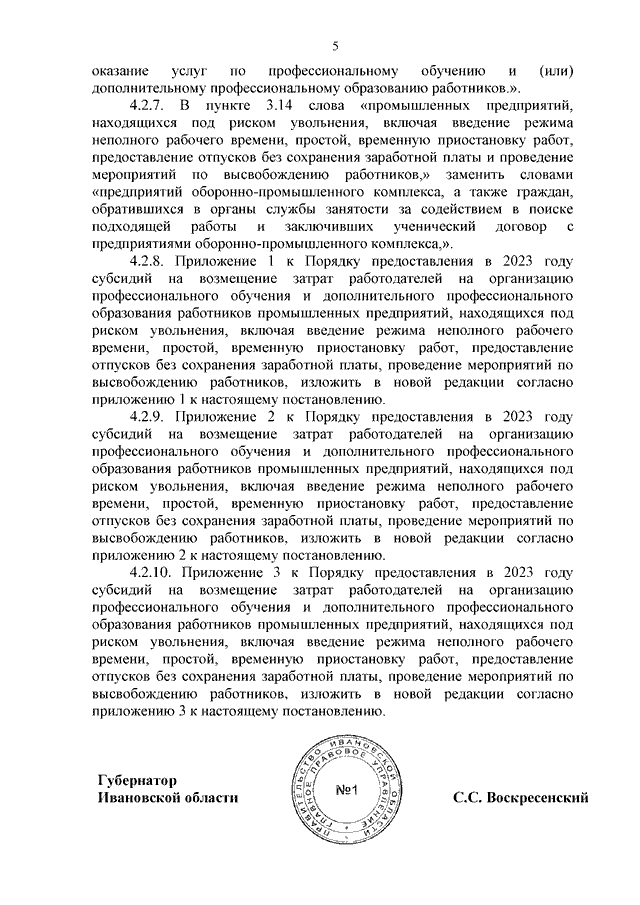 5

оказание услуг по профессиональному обучению и (или) дополнительному профессиональному образованию работников.».

4.2.7. В пункте 3.14 слова «промышленных предприятий, находящихся под риском увольнения, включая введение режима неполного рабочего времени, простой, временную приостановку работ, предоставление отпусков без сохранения заработной платы и проведение мероприятий по высвобождению работников,» заменить словами «предприятий оборонно-промышленного комплекса, а также граждан, обратившихся в органы службы занятости за содействием в поиске подходящей работы и заключивших ученический договор с предприятиями оборонно-промышленного комплекса,».

4.2.8. Приложение 1 к Порядку предоставления в 2023 году субсидий на возмещение затрат работодателей на организацию профессионального обучения и дополнительного профессионального образования работников промышленных предприятий, находящихся под риском увольнения, включая введение режима неполного рабочего времени, простой, временную приостановку работ, предоставление отпусков без сохранения заработной платы, проведение мероприятий по высвобождению работников, изложить в новой редакции согласно приложению 1 к настоящему постановлению.

4.2.9. Приложение 2 к Порядку предоставления в 2023 году субсидий на возмещение затрат работодателей на организацию профессионального обучения и дополнительного профессионального образования работников промышленных предприятий, находящихся под риском увольнения, включая введение режима неполного рабочего времени, простой, временную приостановку работ, предоставление отпусков без сохранения заработной платы, проведение мероприятий по высвобождению работников, изложить в новой редакции согласно приложению 2 к настоящему постановлению.

4.2.10. Приложение 3 к Порядку предоставления в 2023 году субсидий на возмещение затрат работодателей на организацию профессионального обучения и дополнительного профессионального образования работников промышленных предприятий, находящихся под риском увольнения, включая введение режима неполного рабочего времени, простой, временную приостановку работ, предоставление отпусков без сохранения заработной платы, проведение мероприятий по высвобождению работников, изложить в новой редакции согласно приложению 3 к настоящему постановлению.

Губернатор
Ивановской области

ПРАВИТЕЛЬСТВО ИВАНОВСКОЙ ОБЛАСТИ ГЛАВНОЕ ПРАВОВОЕ УПРАВЛЕНИЕ
№1

С.С. Воскресенский